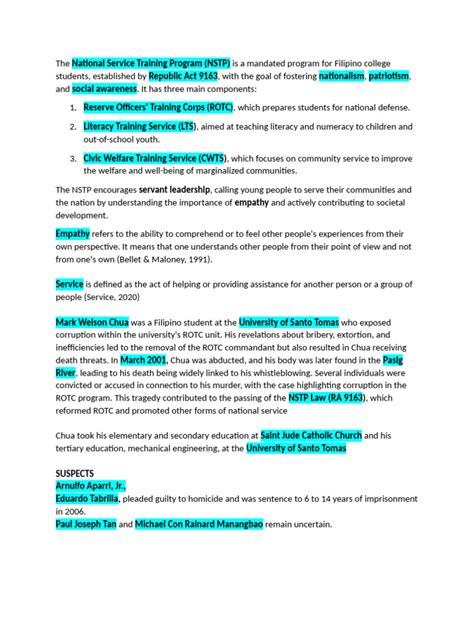 The National Service Training Program (NSTP) is a mandated program for Filipino college students, established by Republic Act 9163, with the goal of fostering nationalism, patriotism, and social awareness. It has three main components:

1. Reserve Officers' Training Corps (ROTC), which prepares students for national defense.

2. Literacy Training Service (LTS), aimed at teaching literacy and numeracy to children and out-of-school youth.

3. Civic Welfare Training Service (CWTS), which focuses on community service to improve the welfare and well-being of marginalized communities.

The NSTP encourages servant leadership, calling young people to serve their communities and the nation by understanding the importance of empathy and actively contributing to societal development.

Empathy refers to the ability to comprehend or to feel other people's experiences from their own perspective. It means that one understands other people from their point of view and not from one's own (Bellet & Maloney, 1991).

Service is defined as the act of helping or providing assistance for another person or a group of people (Service, 2020)

Mark Welson Chua was a Filipino student at the University of Santo Tomas who exposed corruption within the university's ROTC unit. His revelations about bribery, extortion, and inefficiencies led to the removal of the ROTC commandant but also resulted in Chua receiving death threats. In March 2001, Chua was abducted, and his body was later found in the Pasig River, leading to his death being widely linked to his whistleblowing. Several individuals were convicted or accused in connection to his murder, with the case highlighting corruption in the ROTC program. This tragedy contributed to the passing of the NSTP Law (RA 9163), which reformed ROTC and promoted other forms of national service

Chua took his elementary and secondary education at Saint Jude Catholic Church and his tertiary education, mechanical engineering, at the University of Santo Tomas

SUSPECTS
Arnulfo Aparri, Jr.,
Eduardo Tabrilla, pleaded guilty to homicide and was sentence to 6 to 14 years of imprisonment in 2006.
Paul Joseph Tan and Michael Con Rainard Manangbao remain uncertain.